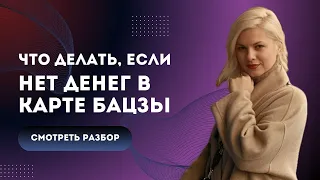 ЧТО ДЕЛАТЬ, ЕСЛИ
НЕТ ДЕНЕГ В КАРТЕ БАЦЗЫ

СМОТРЕТЬ РАЗБОР